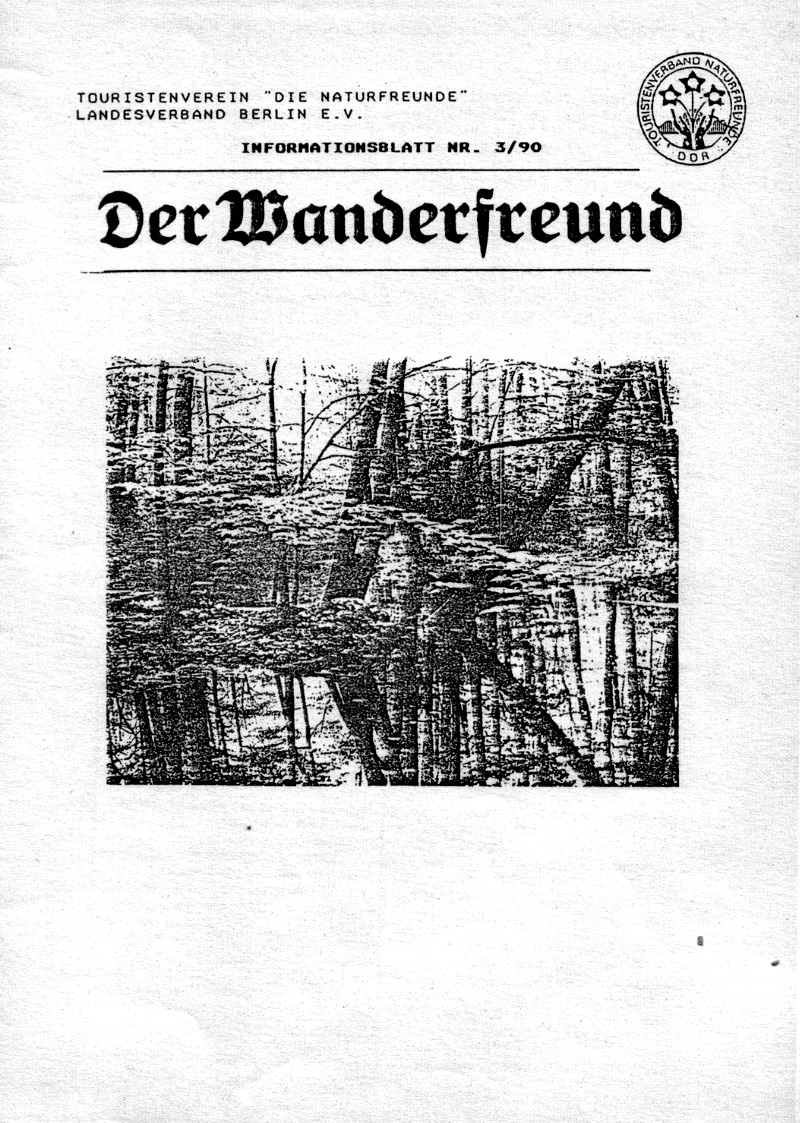 TOURISTENVEREIN "DIE NATURFREUNDE"
LANDESVERBAND BERLIN E.V.

TOURISTENVERBAND NATURFREUNDE
DDR

INFORMATIONSBLATT NR. 3/90

Der Wanderfreund